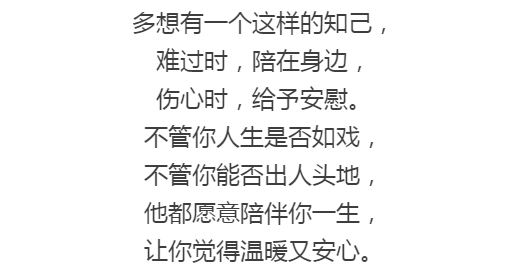 多想有一个这样的知己，
难过时，陪在身边，
伤心时，给予安慰。
不管你人生是否如戏，
不管你能否出人头地，
他都愿意陪伴你一生，
让你觉得温暖又安心。